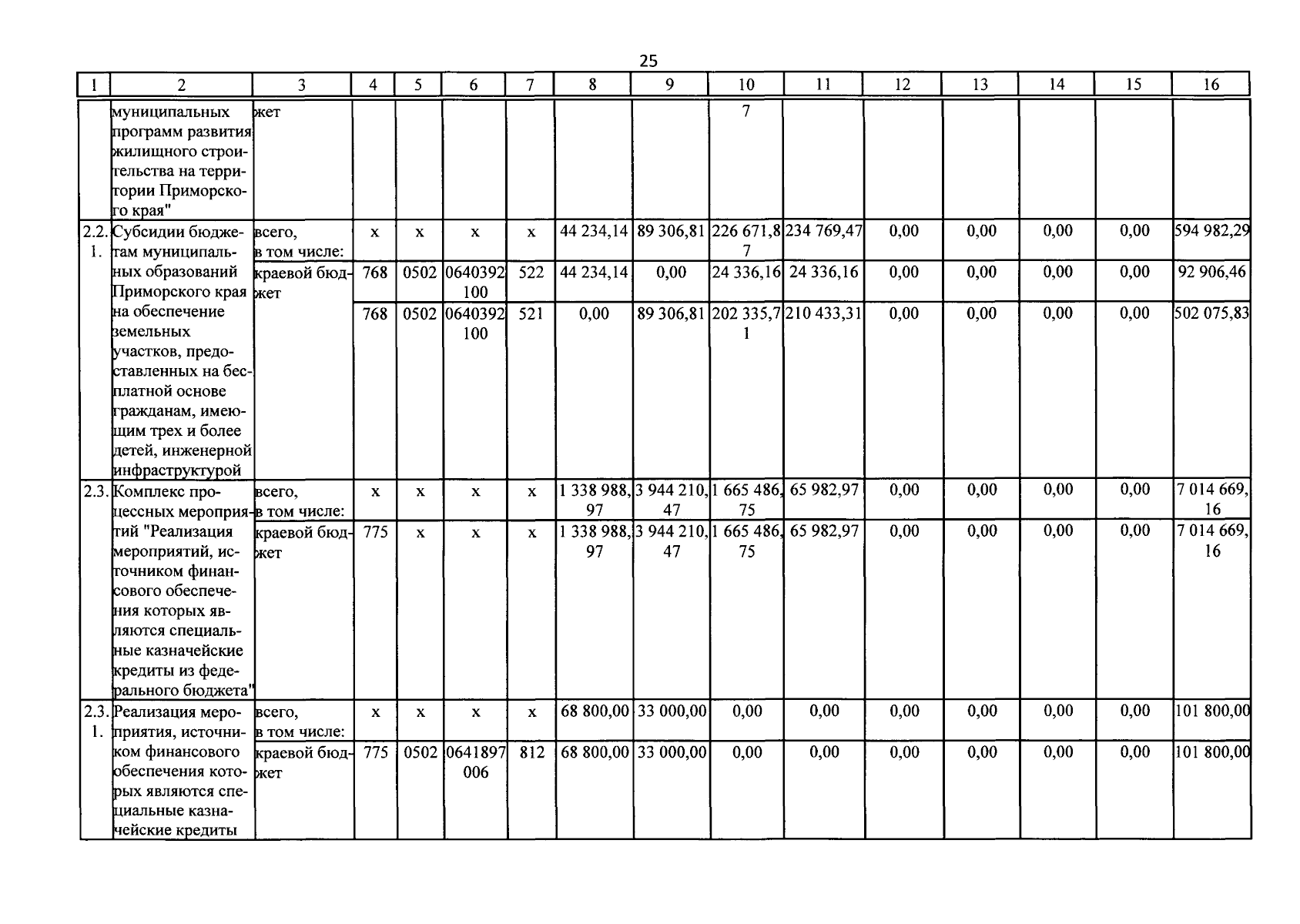 25

| 1 | 2 | 3 | 4 | 5 | 6 | 7 | 8 | 9 | 10 | 11 | 12 | 13 | 14 | 15 | 16 |
|---|---|---|---|---|---|---|---|---|---|---|---|---|---|---|---|
| | муниципальных программ развития жилищного строительства на территории Приморского края" | жет | | | | | | | 7 | | | | | | |
| 2.2.1. | Субсидии бюджетам муниципальных образований Приморского края на обеспечение земельных участков, предоставленных на бесплатной основе гражданам, имеющим трех и более детей, инженерной инфраструктурой | всего, в том числе: | x | x | x | x | 44 234,14 | 89 306,81 | 226 671,87 | 234 769,47 | 0,00 | 0,00 | 0,00 | 0,00 | 594 982,29 |
| | | краевой бюджет | 768 | 0502 | 0640392100 | 522 | 44 234,14 | 0,00 | 24 336,16 | 24 336,16 | 0,00 | 0,00 | 0,00 | 0,00 | 92 906,46 |
| | | | 768 | 0502 | 0640392100 | 521 | 0,00 | 89 306,81 | 202 335,71 | 210 433,31 | 0,00 | 0,00 | 0,00 | 0,00 | 502 075,83 |
| 2.3. | Комплекс процессных мероприятий "Реализация мероприятий, источником финансового обеспечения которых являются специальные казначейские кредиты из федерального бюджета" | всего, в том числе: | x | x | x | x | 1 338 988,97 | 3 944 210,47 | 1 665 486,75 | 65 982,97 | 0,00 | 0,00 | 0,00 | 0,00 | 7 014 669,16 |
| | | краевой бюджет | 775 | x | x | x | 1 338 988,97 | 3 944 210,47 | 1 665 486,75 | 65 982,97 | 0,00 | 0,00 | 0,00 | 0,00 | 7 014 669,16 |
| 2.3.1. | Реализация мероприятия, источником финансового обеспечения которых являются специальные казначейские кредиты | всего, в том числе: | x | x | x | x | 68 800,00 | 33 000,00 | 0,00 | 0,00 | 0,00 | 0,00 | 0,00 | 0,00 | 101 800,00 |
| | | краевой бюджет | 775 | 0502 | 0641897006 | 812 | 68 800,00 | 33 000,00 | 0,00 | 0,00 | 0,00 | 0,00 | 0,00 | 0,00 | 101 800,00 |